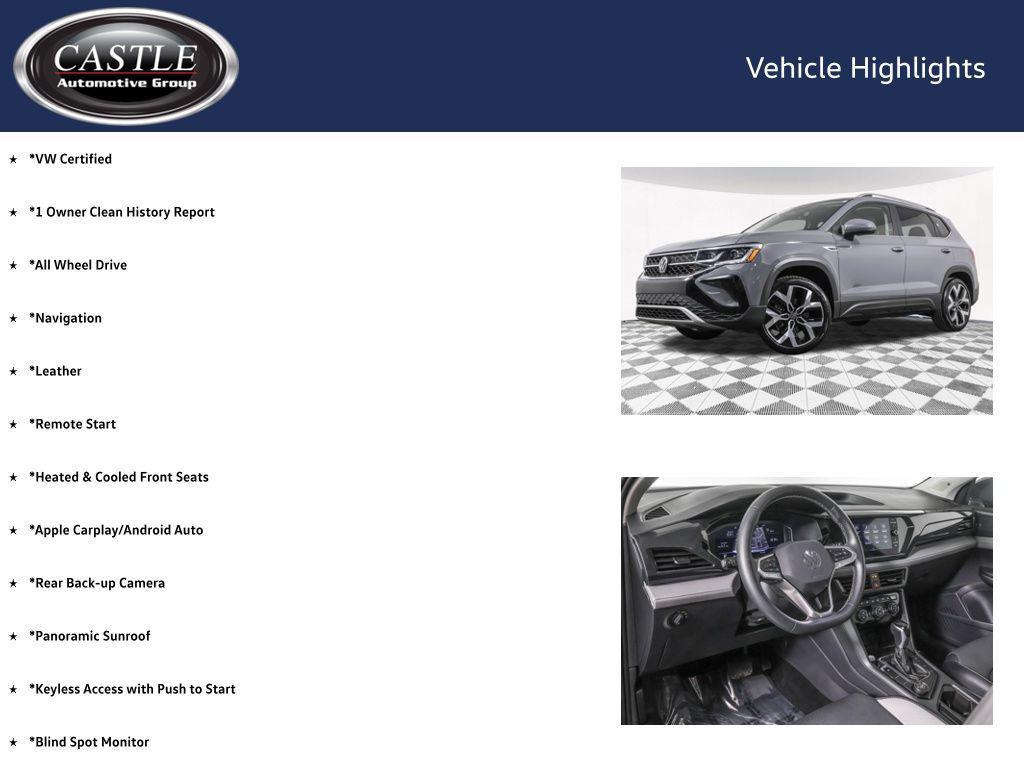 CASTLE
Automotive Group

Vehicle Highlights

★ *VW Certified
★ *1 Owner Clean History Report
★ *All Wheel Drive
★ *Navigation
★ *Leather
★ *Remote Start
★ *Heated & Cooled Front Seats
★ *Apple Carplay/Android Auto
★ *Rear Back-up Camera
★ *Panoramic Sunroof
★ *Keyless Access with Push to Start
★ *Blind Spot Monitor